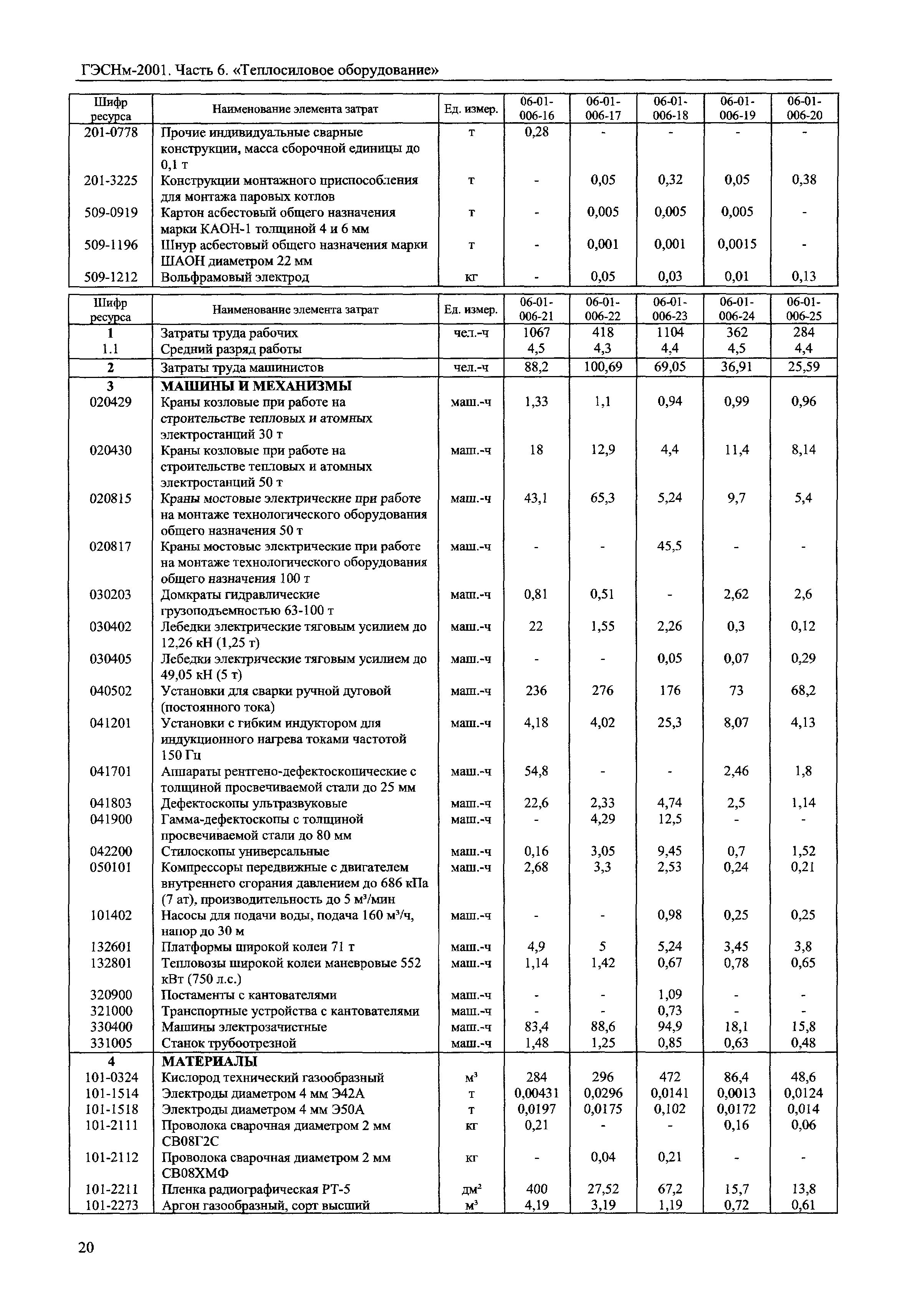 ГЭСНм-2001. Часть 6. «Теплосиловое оборудование»

| Шифр ресурса | Наименование элемента затрат | Ед. измер. | 06-01-006-16 | 06-01-006-17 | 06-01-006-18 | 06-01-006-19 | 06-01-006-20 |
|---|---|---|---|---|---|---|---|
| 201-0778 | Прочие индивидуальные сварные конструкции, масса сборочной единицы до 0,1 т | т | 0,28 | - | - | - | - |
| 201-3225 | Конструкции монтажного приспособления для монтажа паровых котлов | т | - | 0,05 | 0,32 | 0,05 | 0,38 |
| 509-0919 | Картон асбестовый общего назначения марки КАОН-1 толщиной 4 и 6 мм | т | - | 0,005 | 0,005 | 0,005 | - |
| 509-1196 | Шнур асбестовый общего назначения марки ШАОН диаметром 22 мм | т | - | 0,001 | 0,001 | 0,0015 | - |
| 509-1212 | Вольфрамовый электрод | кг | - | 0,05 | 0,03 | 0,01 | 0,13 |

| Шифр ресурса | Наименование элемента затрат | Ед. измер. | 06-01-006-21 | 06-01-006-22 | 06-01-006-23 | 06-01-006-24 | 06-01-006-25 |
|---|---|---|---|---|---|---|---|
| 1 | Затраты труда рабочих | чел.-ч | 1067 | 418 | 1104 | 362 | 284 |
| 1.1 | Средний разряд работы | | 4,5 | 4,3 | 4,4 | 4,5 | 4,4 |
| 2 | Затраты труда машинистов | чел.-ч | 88,2 | 100,69 | 69,05 | 36,91 | 25,59 |
| 3 | МАШИНЫ И МЕХАНИЗМЫ | | | | | | |
| 020429 | Краны козловые при работе на строительстве тепловых и атомных электростанций 30 т | маш.-ч | 1,33 | 1,1 | 0,94 | 0,99 | 0,96 |
| 020430 | Краны козловые при работе на строительстве тепловых и атомных электростанций 50 т | маш.-ч | 18 | 12,9 | 4,4 | 11,4 | 8,14 |
| 020815 | Краны мостовые электрические при работе на монтаже технологического оборудования общего назначения 50 т | маш.-ч | 43,1 | 65,3 | 5,24 | 9,7 | 5,4 |
| 020817 | Краны мостовые электрические при работе на монтаже технологического оборудования общего назначения 100 т | маш.-ч | - | - | 45,5 | - | - |
| 030203 | Домкраты гидравлические грузоподъемностью 63-100 т | маш.-ч | 0,81 | 0,51 | - | 2,62 | 2,6 |
| 030402 | Лебедки электрические тяговым усилием до 12,26 кН (1,25 т) | маш.-ч | 22 | 1,55 | 2,26 | 0,3 | 0,12 |
| 030405 | Лебедки электрические тяговым усилием до 49,05 кН (5 т) | маш.-ч | - | - | 0,05 | 0,07 | 0,29 |
| 040502 | Установки для сварки ручной дуговой (постоянного тока) | маш.-ч | 236 | 276 | 176 | 73 | 68,2 |
| 041201 | Установки с гибким индуктором для индукционного нагрева токами частотой 150 Гц | маш.-ч | 4,18 | 4,02 | 25,3 | 8,07 | 4,13 |
| 041701 | Аппараты рентгено-дефектоскопические с толщиной просвечиваемой стали до 25 мм | маш.-ч | 54,8 | - | - | 2,46 | 1,8 |
| 041803 | Дефектоскопы ультразвуковые | маш.-ч | 22,6 | 2,33 | 4,74 | 2,5 | 1,14 |
| 041900 | Гамма-дефектоскопы с толщиной просвечиваемой стали до 80 мм | маш.-ч | - | 4,29 | 12,5 | - | - |
| 042200 | Стилоскопы универсальные | маш.-ч | 0,16 | 3,05 | 9,45 | 0,7 | 1,52 |
| 050101 | Компрессоры передвижные с двигателем внутреннего сгорания давлением до 686 кПа (7 ат), производительность до 5 м³/мин | маш.-ч | 2,68 | 3,3 | 2,53 | 0,24 | 0,21 |
| 101402 | Насосы для подачи воды, подача 160 м³/ч, напор до 30 м | маш.-ч | - | - | 0,98 | 0,25 | 0,25 |
| 132601 | Платформы широкой колеи 71 т | маш.-ч | 4,9 | 5 | 5,24 | 3,45 | 3,8 |
| 132801 | Тепловозы широкой колеи маневровые 552 кВт (750 л.с.) | маш.-ч | 1,14 | 1,42 | 0,67 | 0,78 | 0,65 |
| 320900 | Постаменты с кантователями | маш.-ч | - | - | 1,09 | - | - |
| 321000 | Транспортные устройства с кантователями | маш.-ч | - | - | 0,73 | - | - |
| 330400 | Машины электрозачистные | маш.-ч | 83,4 | 88,6 | 94,9 | 18,1 | 15,8 |
| 331005 | Станок трубоотрезной | маш.-ч | 1,48 | 1,25 | 0,85 | 0,63 | 0,48 |
| 4 | МАТЕРИАЛЫ | | | | | | |
| 101-0324 | Кислород технический газообразный | м³ | 284 | 296 | 472 | 86,4 | 48,6 |
| 101-1514 | Электроды диаметром 4 мм Э42А | т | 0,00431 | 0,0296 | 0,0141 | 0,0013 | 0,0124 |
| 101-1518 | Электроды диаметром 4 мм Э50А | т | 0,0197 | 0,0175 | 0,102 | 0,0172 | 0,014 |
| 101-2111 | Проволока сварочная диаметром 2 мм СВ08Г2С | кг | 0,21 | - | - | 0,16 | 0,06 |
| 101-2112 | Проволока сварочная диаметром 2 мм СВ08ХМФ | кг | - | 0,04 | 0,21 | - | - |
| 101-2211 | Пленка радиографическая РТ-5 | дм² | 400 | 27,52 | 67,2 | 15,7 | 13,8 |
| 101-2273 | Аргон газообразный, сорт высший | м³ | 4,19 | 3,19 | 1,19 | 0,72 | 0,61 |

20